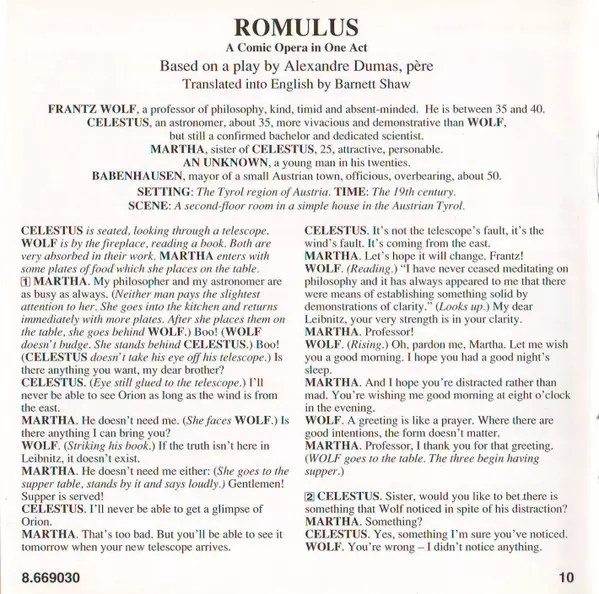 ROMULUS
A Comic Opera in One Act
Based on a play by Alexandre Dumas, père
Translated into English by Barnett Shaw

FRANTZ WOLF, a professor of philosophy, kind, timid and absent-minded. He is between 35 and 40.
CELESTUS, an astronomer, about 35, more vivacious and demonstrative than WOLF, but still a confirmed bachelor and dedicated scientist.
MARTHA, sister of CELESTUS, 25, attractive, personable.
AN UNKNOWN, a young man in his twenties.
BABENHAUSEN, mayor of a small Austrian town, officious, overbearing, about 50.
SETTING: The Tyrol region of Austria. TIME: The 19th century.
SCENE: A second-floor room in a simple house in the Austrian Tyrol.

CELESTUS is seated, looking through a telescope. WOLF is by the fireplace, reading a book. Both are very absorbed in their work. MARTHA enters with some plates of food which she places on the table.
1 MARTHA. My philosopher and my astronomer are as busy as always. (Neither man pays the slightest attention to her. She goes into the kitchen and returns immediately with more plates. After she places them on the table, she goes behind WOLF.) Boo! (WOLF doesn't budge. She stands behind CELESTUS.) Boo! (CELESTUS doesn't take his eye off his telescope.) Is there anything you want, my dear brother?
CELESTUS. (Eye still glued to the telescope.) I'll never be able to see Orion as long as the wind is from the east.
MARTHA. He doesn't need me. (She faces WOLF.) Is there anything I can bring you?
WOLF. (Striking his book.) If the truth isn't here in Leibnitz, it doesn't exist.
MARTHA. He doesn't need me either: (She goes to the supper table, stands by it and says loudly.) Gentlemen! Supper is served!
CELESTUS. I'll never be able to get a glimpse of Orion.
MARTHA. That's too bad. But you'll be able to see it tomorrow when your new telescope arrives.

CELESTUS. It's not the telescope's fault, it's the wind's fault. It's coming from the east.
MARTHA. Let's hope it will change. Frantz!
WOLF. (Reading.) "I have never ceased meditating on philosophy and it has always appeared to me that there were means of establishing something solid by demonstrations of clarity." (Looks up.) My dear Leibnitz, your very strength is in your clarity.
MARTHA. Professor!
WOLF. (Rising.) Oh, pardon me, Martha. Let me wish you a good morning. I hope you had a good night's sleep.
MARTHA. And I hope you're distracted rather than mad. You're wishing me good morning at eight o'clock in the evening.
WOLF. A greeting is like a prayer. Where there are good intentions, the form doesn't matter.
MARTHA. Professor, I thank you for that greeting. (WOLF goes to the table. The three begin having supper.)

2 CELESTUS. Sister, would you like to bet there is something that Wolf noticed in spite of his distraction?
MARTHA. Something?
CELESTUS. Yes, something I'm sure you've noticed.
WOLF. You're wrong – I didn't notice anything.

8.669030

10